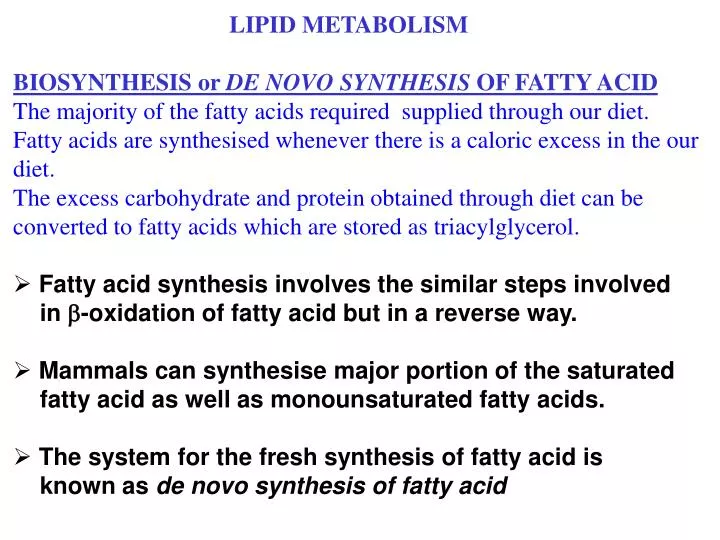 LIPID METABOLISM

BIOSYNTHESIS or DE NOVO SYNTHESIS OF FATTY ACID
The majority of the fatty acids required supplied through our diet.
Fatty acids are synthesised whenever there is a caloric excess in the our diet.
The excess carbohydrate and protein obtained through diet can be converted to fatty acids which are stored as triacylglycerol.

➢ Fatty acid synthesis involves the similar steps involved in β-oxidation of fatty acid but in a reverse way.

➢ Mammals can synthesise major portion of the saturated fatty acid as well as monounsaturated fatty acids.

➢ The system for the fresh synthesis of fatty acid is known as de novo synthesis of fatty acid